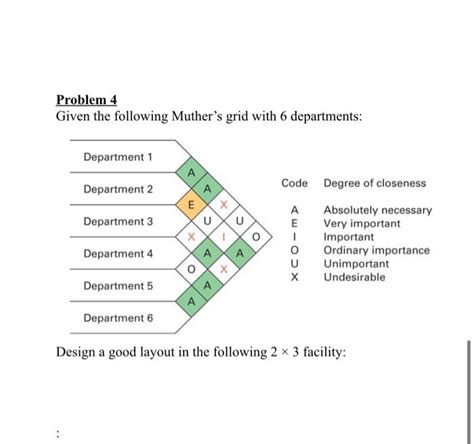 Problem 4
Given the following Muther's grid with 6 departments:

Department 1
Department 2
Department 3
Department 4
Department 5
Department 6

A
A
E
X
U
U
X
I
O
A
A
O
X
A
A

| Code | Degree of closeness |
|---|---|
| A | Absolutely necessary |
| E | Very important |
| I | Important |
| O | Ordinary importance |
| U | Unimportant |
| X | Undesirable |

Design a good layout in the following $2 \times 3$ facility:

: